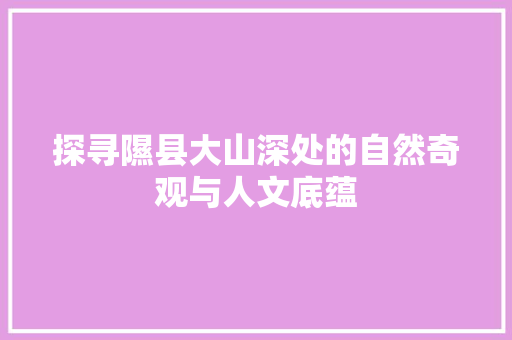 探寻隰县大山深处的自然奇观与人文底蕴